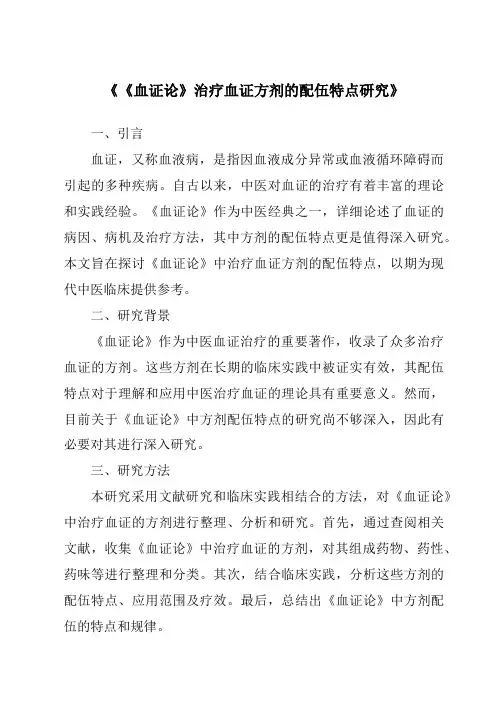 《《血证论》治疗血证方剂的配伍特点研究》

一、引言

血证，又称血液病，是指因血液成分异常或血液循环障碍而引起的多种疾病。自古以来，中医对血证的治疗有着丰富的理论和实践经验。《血证论》作为中医经典之一，详细论述了血证的病因、病机及治疗方法，其中方剂的配伍特点更是值得深入研究。本文旨在探讨《血证论》中治疗血证方剂的配伍特点，以期为现代中医临床提供参考。

二、研究背景

《血证论》作为中医血证治疗的重要著作，收录了众多治疗血证的方剂。这些方剂在长期的临床实践中被证实有效，其配伍特点对于理解和应用中医治疗血证的理论具有重要意义。然而，目前关于《血证论》中方剂配伍特点的研究尚不够深入，因此有必要对其进行深入研究。

三、研究方法

本研究采用文献研究和临床实践相结合的方法，对《血证论》中治疗血证的方剂进行整理、分析和研究。首先，通过查阅相关文献，收集《血证论》中治疗血证的方剂，对其组成药物、药性、药味等进行整理和分类。其次，结合临床实践，分析这些方剂的配伍特点、应用范围及疗效。最后，总结出《血证论》中方剂配伍的特点和规律。